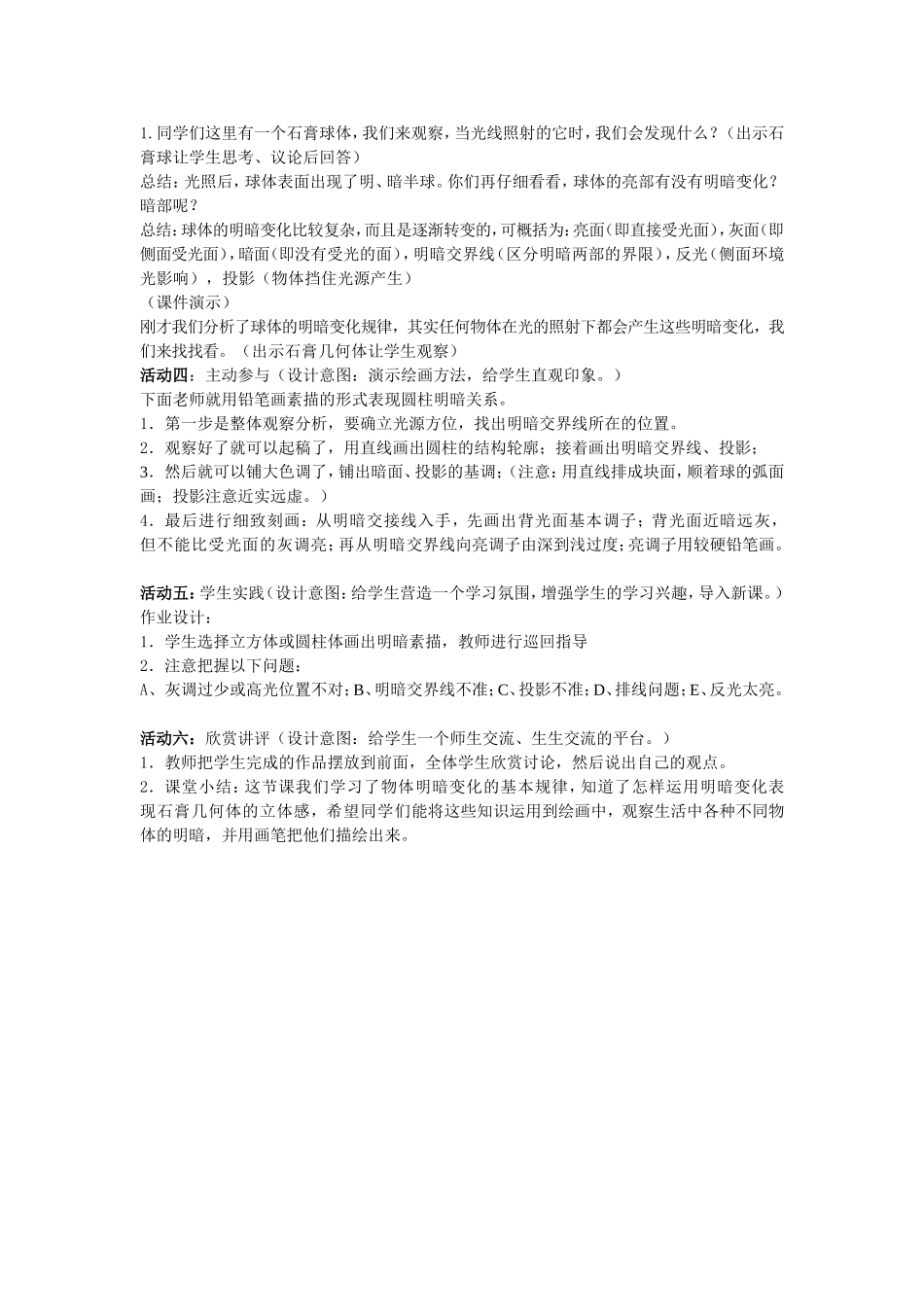 1.同学们这里有一个石膏球体，我们来观察，当光线照射的它时，我们会发现什么？（出示石膏球让学生思考、议论后回答）

总结：光照后，球体表面出现了明、暗半球。你们再仔细看看，球体的亮部有没有明暗变化？暗部呢？

总结：球体的明暗变化比较复杂，而且是逐渐转变的，可概括为：亮面（即直接受光面），灰面（即侧面受光面），暗面（即没有受光的面），明暗交界线（区分明暗两部的界限），反光（侧面环境光影响），投影（物体挡住光源产生）

（课件演示）

刚才我们分析了球体的明暗变化规律，其实任何物体在光的照射下都会产生这些明暗变化，我们来找找看。（出示石膏几何体让学生观察）

活动四：主动参与（设计意图：演示绘画方法，给学生直观印象。）

下面老师就用铅笔画素描的形式表现圆柱明暗关系。

1．第一步是整体观察分析，要确立光源方位，找出明暗交界线所在的位置。

2．观察好了就可以起稿了，用直线画出圆柱的结构轮廓；接着画出明暗交界线、投影；

3．然后就可以铺大色调了，铺出暗面、投影的基调；（注意：用直线排成块面，顺着球的弧面画；投影注意近实远虚。）

4．最后进行细致刻画：从明暗交接线入手，先画出背光面基本调子；背光面近暗远灰，但不能比受光面的灰调亮；再从明暗交界线向亮调子由深到浅过度；亮调子用较硬铅笔画。

活动五：学生实践（设计意图：给学生营造一个学习氛围，增强学生的学习兴趣，导入新课。）

作业设计：

1．学生选择立方体或圆柱体画出明暗素描，教师进行巡回指导

2．注意把握以下问题：

A、灰调过少或高光位置不对；B、明暗交界线不准；C、投影不准；D、排线问题；E、反光太亮。

活动六：欣赏讲评（设计意图：给学生一个师生交流、生生交流的平台。）

1．教师把学生完成的作品摆放到前面，全体学生欣赏讨论，然后说出自己的观点。

2．课堂小结：这节课我们学习了物体明暗变化的基本规律，知道了怎样运用明暗变化表现石膏几何体的立体感，希望同学们能将这些知识运用到绘画中，观察生活中各种不同物体的明暗，并用画笔把他们描绘出来。